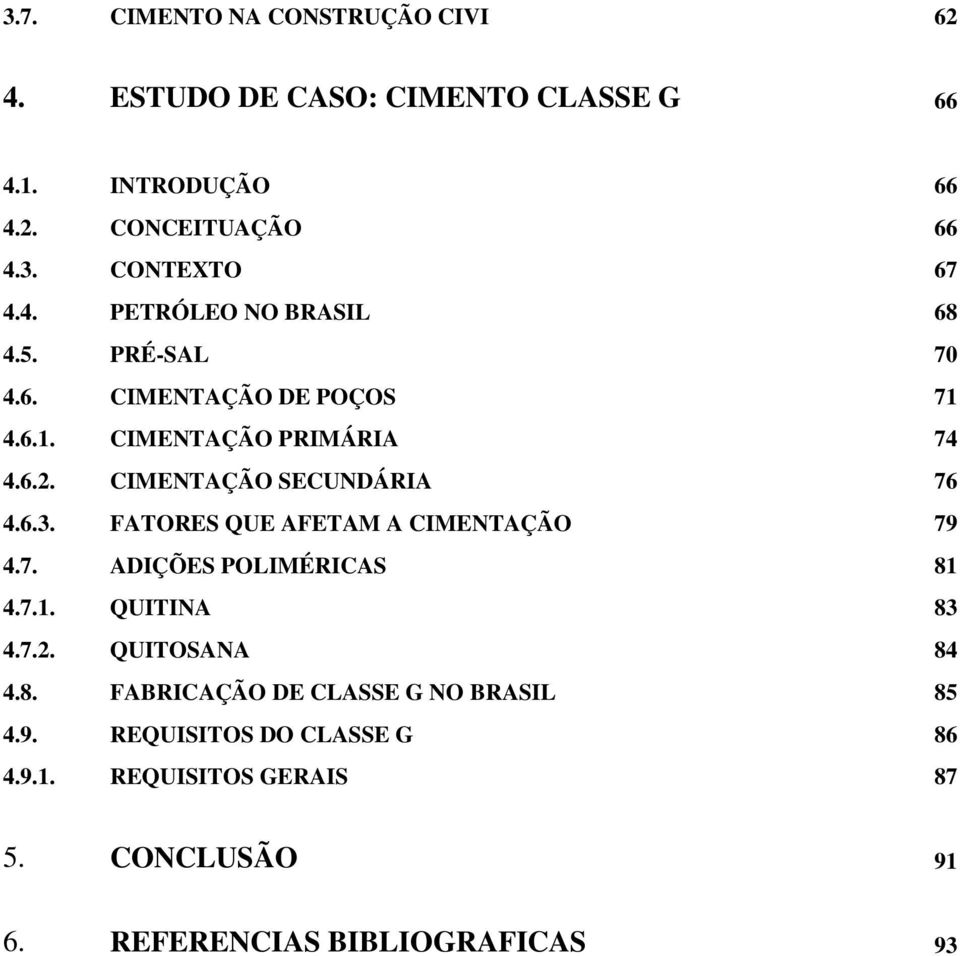 3.7. CIMENTO NA CONSTRUÇÃO CIVI 62

4. ESTUDO DE CASO: CIMENTO CLASSE G 66

4.1. INTRODUÇÃO 66
4.2. CONCEITUAÇÃO 66
4.3. CONTEXTO 67
4.4. PETRÓLEO NO BRASIL 68
4.5. PRÉ-SAL 70
4.6. CIMENTAÇÃO DE POÇOS 71
4.6.1. CIMENTAÇÃO PRIMÁRIA 74
4.6.2. CIMENTAÇÃO SECUNDÁRIA 76
4.6.3. FATORES QUE AFETAM A CIMENTAÇÃO 79
4.7. ADIÇÕES POLIMÉRICAS 81
4.7.1. QUITINA 83
4.7.2. QUITOSANA 84
4.8. FABRICAÇÃO DE CLASSE G NO BRASIL 85
4.9. REQUISITOS DO CLASSE G 86
4.9.1. REQUISITOS GERAIS 87

5. CONCLUSÃO 91

6. REFERENCIAS BIBLIOGRAFICAS 93